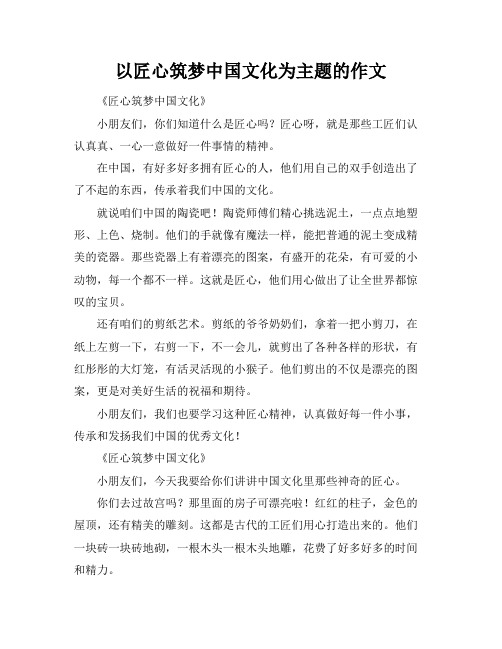 以匠心筑梦中国文化为主题的作文

《匠心筑梦中国文化》

小朋友们，你们知道什么是匠心吗？匠心呀，就是那些工匠们认认真真、一心一意做好一件事情的精神。

在中国，有好多好多拥有匠心的人，他们用自己的双手创造出了了不起的东西，传承着我们中国的文化。

就说咱们中国的陶瓷吧！陶瓷师傅们精心挑选泥土，一点点地塑形、上色、烧制。他们的手就像有魔法一样，能把普通的泥土变成精美的瓷器。那些瓷器上有着漂亮的图案，有盛开的花朵，有可爱的小动物，每一个都不一样。这就是匠心，他们用心做出了让全世界都惊叹的宝贝。

还有咱们的剪纸艺术。剪纸的爷爷奶奶们，拿着一把小剪刀，在纸上左剪一下，右剪一下，不一会儿，就剪出了各种各样的形状，有红彤彤的大灯笼，有活灵活现的小猴子。他们剪出的不仅是漂亮的图案，更是对美好生活的祝福和期待。

小朋友们，我们也要学习这种匠心精神，认真做好每一件小事，传承和发扬我们中国的优秀文化！

《匠心筑梦中国文化》

小朋友们，今天我要给你们讲讲中国文化里那些神奇的匠心。

你们去过故宫吗？那里面的房子可漂亮啦！红红的柱子，金色的屋顶，还有精美的雕刻。这都是古代的工匠们用心打造出来的。他们一块砖一块砖地砌，一根木头一根木头地雕，花费了好多好多的时间和精力。